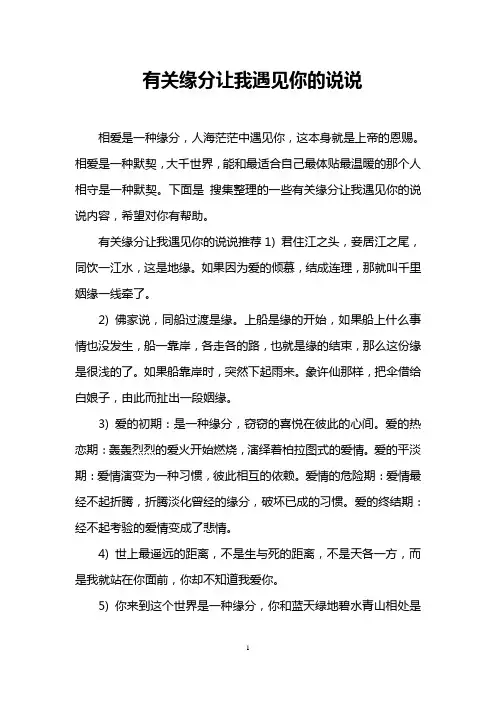 有关缘分让我遇见你的说说

相爱是一种缘分，人海茫茫中遇见你，这本身就是上帝的恩赐。相爱是一种默契，大千世界，能和最适合自己最体贴最温暖的那个人相守是一种默契。下面是 搜集整理的一些有关缘分让我遇见你的说说内容，希望对你有帮助。

有关缘分让我遇见你的说说推荐 1) 君住江之头，妾居江之尾，同饮一江水，这是地缘。如果因为爱的倾慕，结成连理，那就叫千里姻缘一线牵了。

2) 佛家说，同船过渡是缘。上船是缘的开始，如果船上什么事情也没发生，船一靠岸，各走各的路，也就是缘的结束，那么这份缘是很浅的了。如果船靠岸时，突然下起雨来。象许仙那样，把伞借给白娘子，由此而扯出一段姻缘。

3) 爱的初期：是一种缘分，窃窃的喜悦在彼此的心间。爱的热恋期：轰轰烈烈的爱火开始燃烧，演绎着柏拉图式的爱情。爱的平淡期：爱情演变为一种习惯，彼此相互的依赖。爱情的危险期：爱情最经不起折腾，折腾淡化曾经的缘分，破坏已成的习惯。爱的终结期：经不起考验的爱情变成了悲情。

4) 世上最遥远的距离，不是生与死的距离，不是天各一方，而是我就站在你面前，你却不知道我爱你。

5) 你来到这个世界是一种缘分，你和蓝天绿地碧水青山相处是

1